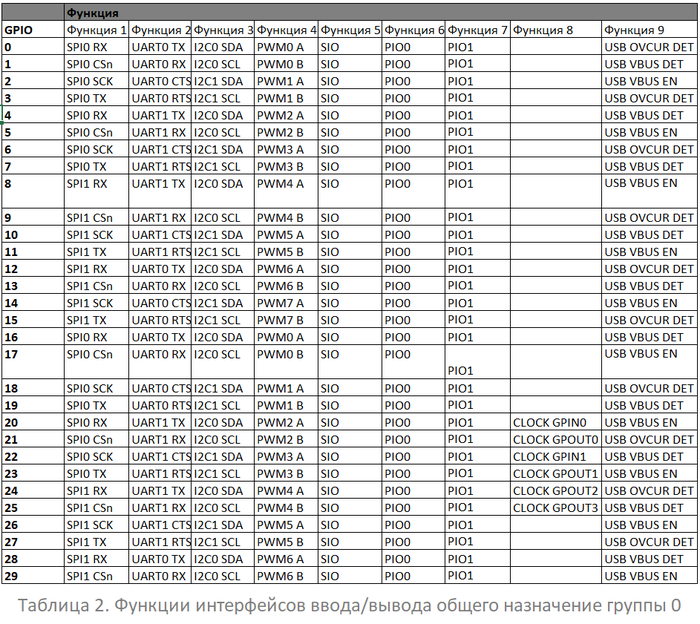 | | Функция | | | | | | | | |
|---|---|---|---|---|---|---|---|---|---|
| GPIO | Функция 1 | Функция 2 | Функция 3 | Функция 4 | Функция 5 | Функция 6 | Функция 7 | Функция 8 | Функция 9 |
| 0 | SPI0 RX | UART0 TX | I2C0 SDA | PWM0 A | SIO | PIO0 | PIO1 | | USB OVCUR DET |
| 1 | SPI0 CSn | UART0 RX | I2C0 SCL | PWM0 B | SIO | PIO0 | PIO1 | | USB VBUS DET |
| 2 | SPI0 SCK | UART0 CTS | I2C1 SDA | PWM1 A | SIO | PIO0 | PIO1 | | USB VBUS EN |
| 3 | SPI0 TX | UART0 RTS | I2C1 SCL | PWM1 B | SIO | PIO0 | PIO1 | | USB OVCUR DET |
| 4 | SPI0 RX | UART1 TX | I2C0 SDA | PWM2 A | SIO | PIO0 | PIO1 | | USB VBUS DET |
| 5 | SPI0 CSn | UART1 RX | I2C0 SCL | PWM2 B | SIO | PIO0 | PIO1 | | USB VBUS EN |
| 6 | SPI0 SCK | UART1 CTS | I2C1 SDA | PWM3 A | SIO | PIO0 | PIO1 | | USB OVCUR DET |
| 7 | SPI0 TX | UART1 RTS | I2C1 SCL | PWM3 B | SIO | PIO0 | PIO1 | | USB VBUS DET |
| 8 | SPI1 RX | UART1 TX | I2C0 SDA | PWM4 A | SIO | PIO0 | PIO1 | | USB VBUS EN |
| 9 | SPI1 CSn | UART1 RX | I2C0 SCL | PWM4 B | SIO | PIO0 | PIO1 | | USB OVCUR DET |
| 10 | SPI1 SCK | UART1 CTS | I2C1 SDA | PWM5 A | SIO | PIO0 | PIO1 | | USB VBUS DET |
| 11 | SPI1 TX | UART1 RTS | I2C1 SCL | PWM5 B | SIO | PIO0 | PIO1 | | USB VBUS EN |
| 12 | SPI1 RX | UART0 TX | I2C0 SDA | PWM6 A | SIO | PIO0 | PIO1 | | USB OVCUR DET |
| 13 | SPI1 CSn | UART0 RX | I2C0 SCL | PWM6 B | SIO | PIO0 | PIO1 | | USB VBUS DET |
| 14 | SPI1 SCK | UART0 CTS | I2C1 SDA | PWM7 A | SIO | PIO0 | PIO1 | | USB VBUS EN |
| 15 | SPI1 TX | UART0 RTS | I2C1 SCL | PWM7 B | SIO | PIO0 | PIO1 | | USB OVCUR DET |
| 16 | SPI0 RX | UART0 TX | I2C0 SDA | PWM0 A | SIO | PIO0 | PIO1 | | USB VBUS DET |
| 17 | SPI0 CSn | UART0 RX | I2C0 SCL | PWM0 B | SIO | PIO0 | PIO1 | | USB VBUS EN |
| 18 | SPI0 SCK | UART0 CTS | I2C1 SDA | PWM1 A | SIO | PIO0 | PIO1 | | USB OVCUR DET |
| 19 | SPI0 TX | UART0 RTS | I2C1 SCL | PWM1 B | SIO | PIO0 | PIO1 | | USB VBUS DET |
| 20 | SPI0 RX | UART1 TX | I2C0 SDA | PWM2 A | SIO | PIO0 | PIO1 | CLOCK GPIN0 | USB VBUS EN |
| 21 | SPI0 CSn | UART1 RX | I2C0 SCL | PWM2 B | SIO | PIO0 | PIO1 | CLOCK GPOUT0 | USB OVCUR DET |
| 22 | SPI0 SCK | UART1 CTS | I2C1 SDA | PWM3 A | SIO | PIO0 | PIO1 | CLOCK GPIN1 | USB VBUS DET |
| 23 | SPI0 TX | UART1 RTS | I2C1 SCL | PWM3 B | SIO | PIO0 | PIO1 | CLOCK GPOUT1 | USB VBUS EN |
| 24 | SPI1 RX | UART1 TX | I2C0 SDA | PWM4 A | SIO | PIO0 | PIO1 | CLOCK GPOUT2 | USB OVCUR DET |
| 25 | SPI1 CSn | UART1 RX | I2C0 SCL | PWM4 B | SIO | PIO0 | PIO1 | CLOCK GPOUT3 | USB VBUS DET |
| 26 | SPI1 SCK | UART1 CTS | I2C1 SDA | PWM5 A | SIO | PIO0 | PIO1 | | USB VBUS EN |
| 27 | SPI1 TX | UART1 RTS | I2C1 SCL | PWM5 B | SIO | PIO0 | PIO1 | | USB OVCUR DET |
| 28 | SPI1 RX | UART0 TX | I2C0 SDA | PWM6 A | SIO | PIO0 | PIO1 | | USB VBUS DET |
| 29 | SPI1 CSn | UART0 RX | I2C0 SCL | PWM6 B | SIO | PIO0 | PIO1 | | USB VBUS EN |

Таблица 2. Функции интерфейсов ввода/вывода общего назначение группы 0